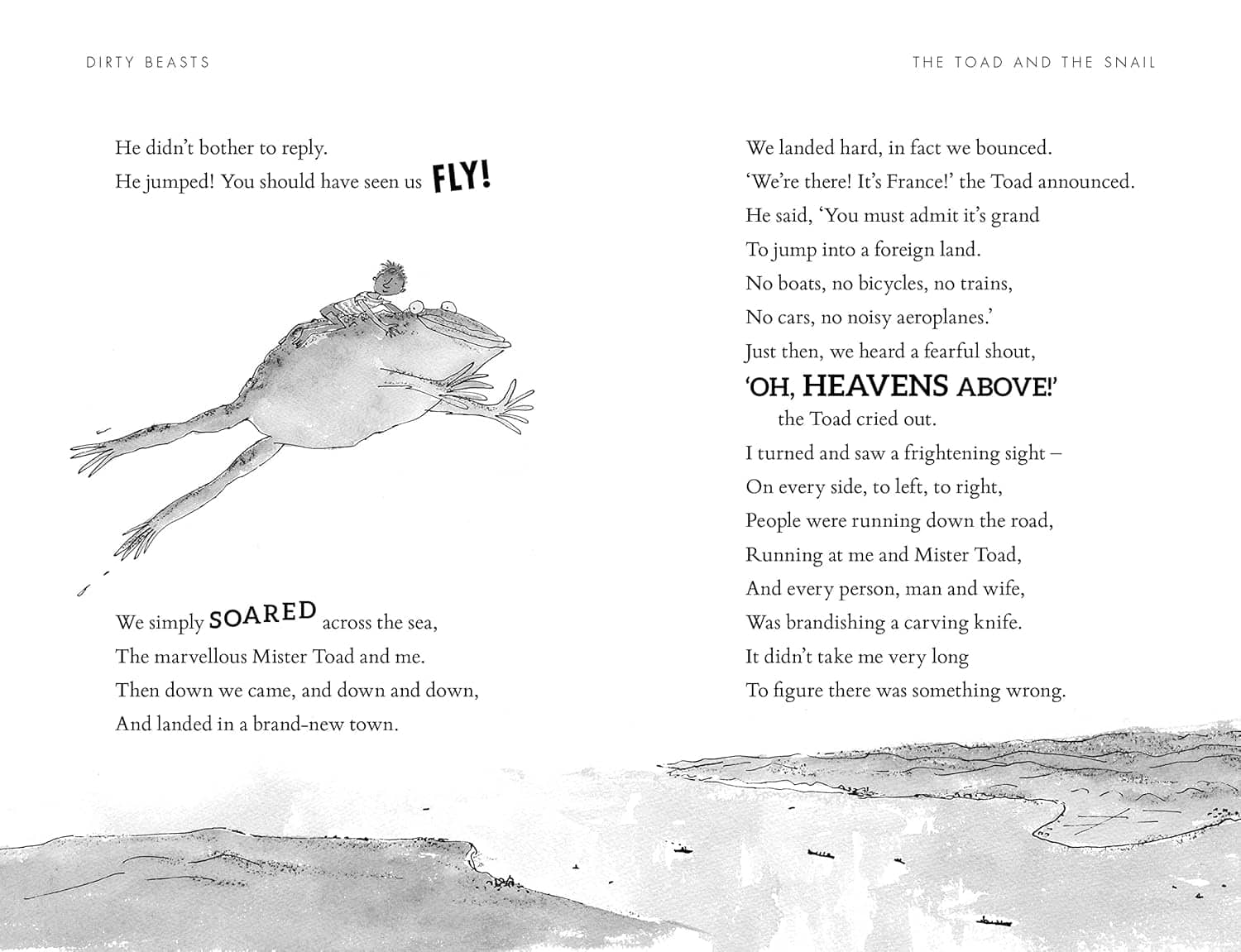 DIRTY BEASTS

He didn't bother to reply.
He jumped! You should have seen us FLY!

We simply SOARED across the sea,
The marvellous Mister Toad and me.
Then down we came, and down and down,
And landed in a brand-new town.

THE TOAD AND THE SNAIL

We landed hard, in fact we bounced.
'We're there! It's France!' the Toad announced.
He said, 'You must admit it's grand
To jump into a foreign land.
No boats, no bicycles, no trains,
No cars, no noisy aeroplanes.'
Just then, we heard a fearful shout,
'OH, HEAVENS ABOVE!'
the Toad cried out.
I turned and saw a frightening sight –
On every side, to left, to right,
People were running down the road,
Running at me and Mister Toad,
And every person, man and wife,
Was brandishing a carving knife.
It didn't take me very long
To figure there was something wrong.